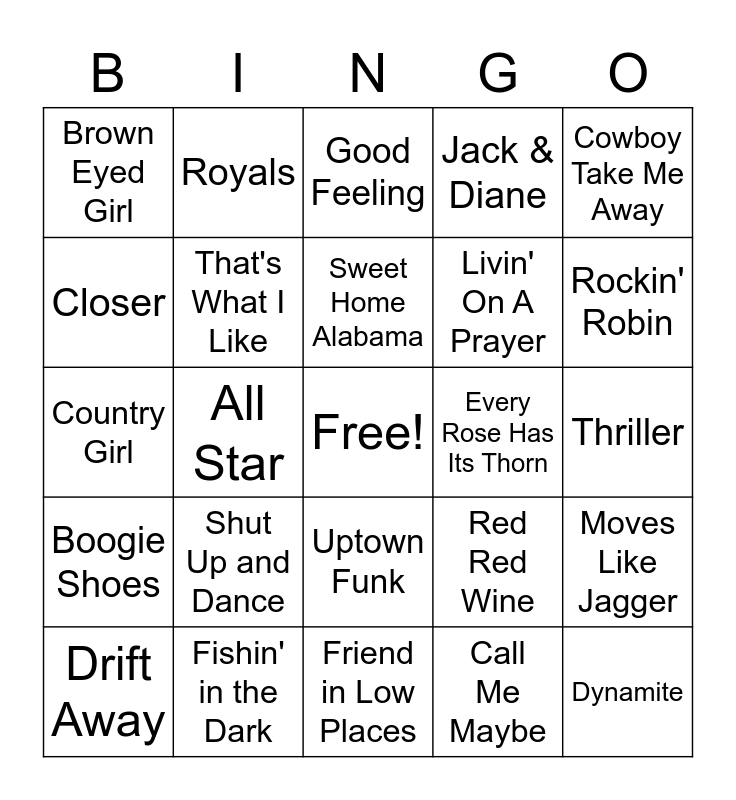 | B | I | N | G | O |
|---|---|---|---|---|
| Brown Eyed Girl | Royals | Good Feeling | Jack & Diane | Cowboy Take Me Away |
| Closer | That's What I Like | Sweet Home Alabama | Livin' On A Prayer | Rockin' Robin |
| Country Girl | All Star | Free! | Every Rose Has Its Thorn | Thriller |
| Boogie Shoes | Shut Up and Dance | Uptown Funk | Red Red Wine | Moves Like Jagger |
| Drift Away | Fishin' in the Dark | Friend in Low Places | Call Me Maybe | Dynamite |